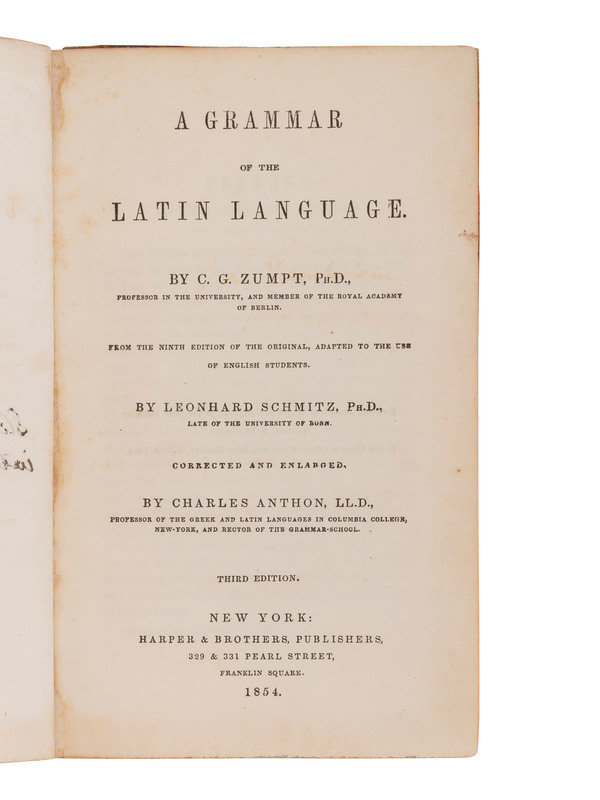 A GRAMMAR

OF THE

LATIN LANGUAGE.

BY C. G. ZUMPT, PH.D.,
PROFESSOR IN THE UNIVERSITY, AND MEMBER OF THE ROYAL ACADEMY OF BERLIN.

FROM THE NINTH EDITION OF THE ORIGINAL, ADAPTED TO THE USE OF ENGLISH STUDENTS.

BY LEONHARD SCHMITZ, PH.D.,
LATE OF THE UNIVERSITY OF BONN.

CORRECTED AND ENLARGED,

BY CHARLES ANTHON, LL.D.,
PROFESSOR OF THE GREEK AND LATIN LANGUAGES IN COLUMBIA COLLEGE, NEW-YORK, AND RECTOR OF THE GRAMMAR-SCHOOL.

THIRD EDITION.

NEW YORK:
HARPER & BROTHERS, PUBLISHERS,
329 & 331 PEARL STREET,
FRANKLIN SQUARE.
1854.